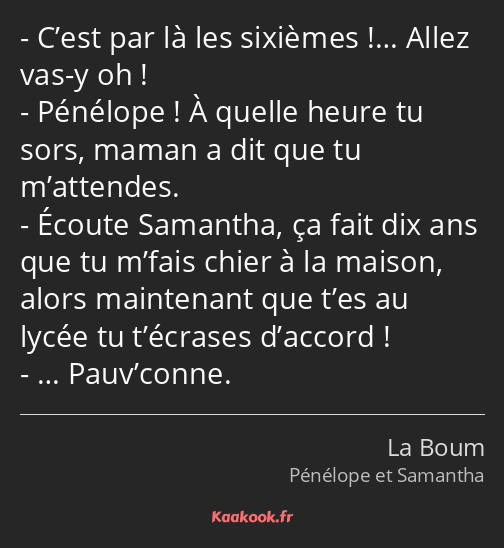 - C’est par là les sixièmes !… Allez vas-y oh !
- Pénélope ! À quelle heure tu sors, maman a dit que tu m’attendes.
- Écoute Samantha, ça fait dix ans que tu m’fais chier à la maison, alors maintenant que t’es au lycée tu t’écrases d’accord !
- … Pauv’conne.

La Boum
Pénélope et Samantha

Kaakook.fr